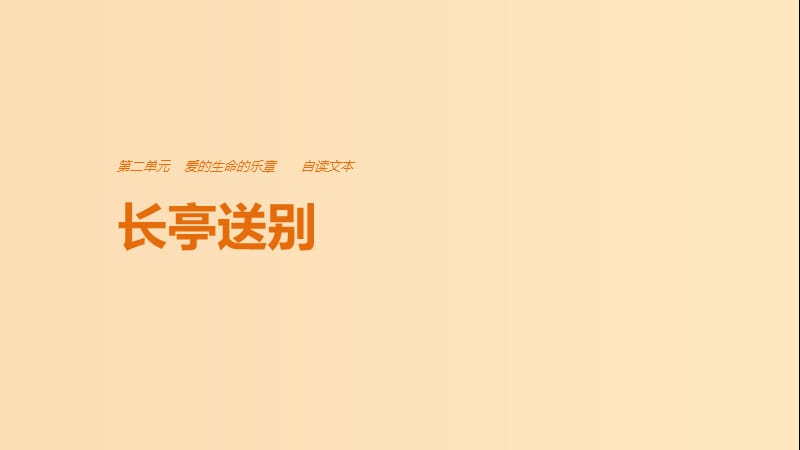 第二单元　爱的生命的乐章　　自读文本

长亭送别